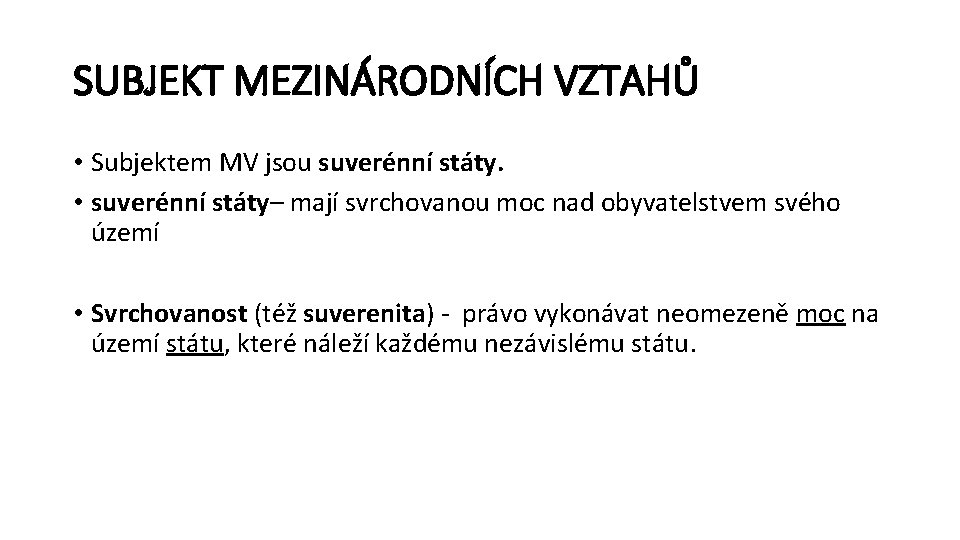 SUBJEKT MEZINÁRODNÍCH VZTAHŮ

• Subjektem MV jsou suverénní státy.

• suverénní státy– mají svrchovanou moc nad obyvatelstvem svého území

• Svrchovanost (též suverenita) - právo vykonávat neomezeně moc na území státu, které náleží každému nezávislému státu.